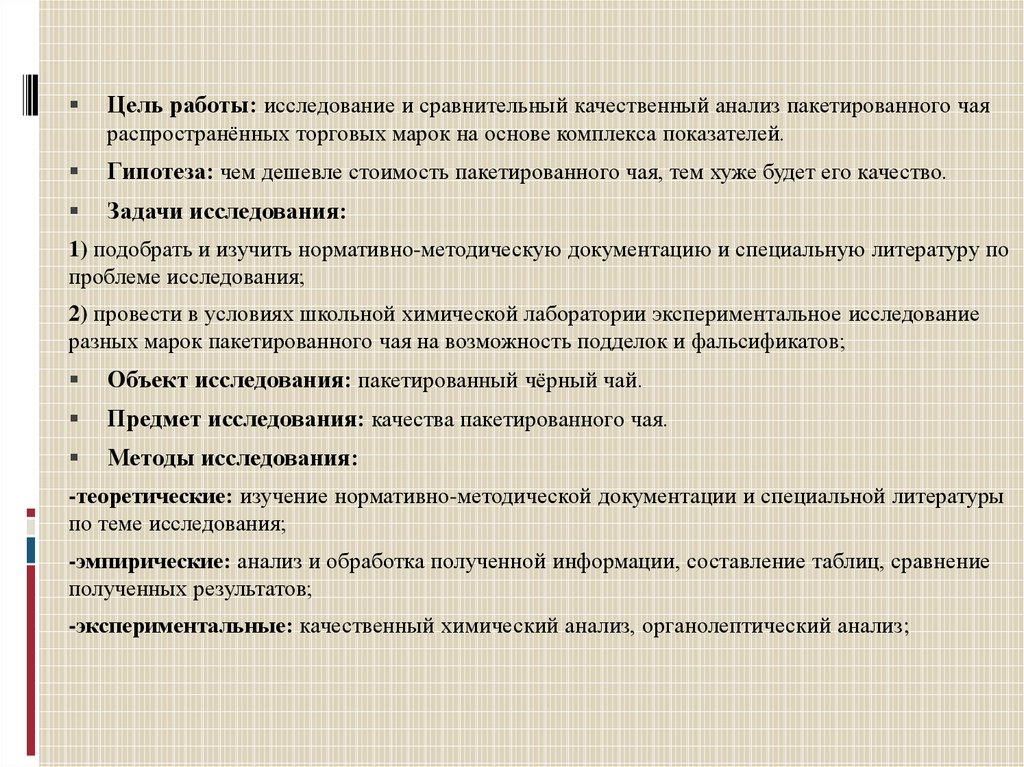 ▪ Цель работы: исследование и сравнительный качественный анализ пакетированного чая распространённых торговых марок на основе комплекса показателей.

▪ Гипотеза: чем дешевле стоимость пакетированного чая, тем хуже будет его качество.

▪ Задачи исследования:

1) подобрать и изучить нормативно-методическую документацию и специальную литературу по проблеме исследования;

2) провести в условиях школьной химической лаборатории экспериментальное исследование разных марок пакетированного чая на возможность подделок и фальсификатов;

▪ Объект исследования: пакетированный чёрный чай.

▪ Предмет исследования: качества пакетированного чая.

▪ Методы исследования:

-теоретические: изучение нормативно-методической документации и специальной литературы по теме исследования;

-эмпирические: анализ и обработка полученной информации, составление таблиц, сравнение полученных результатов;

-экспериментальные: качественный химический анализ, органолептический анализ;